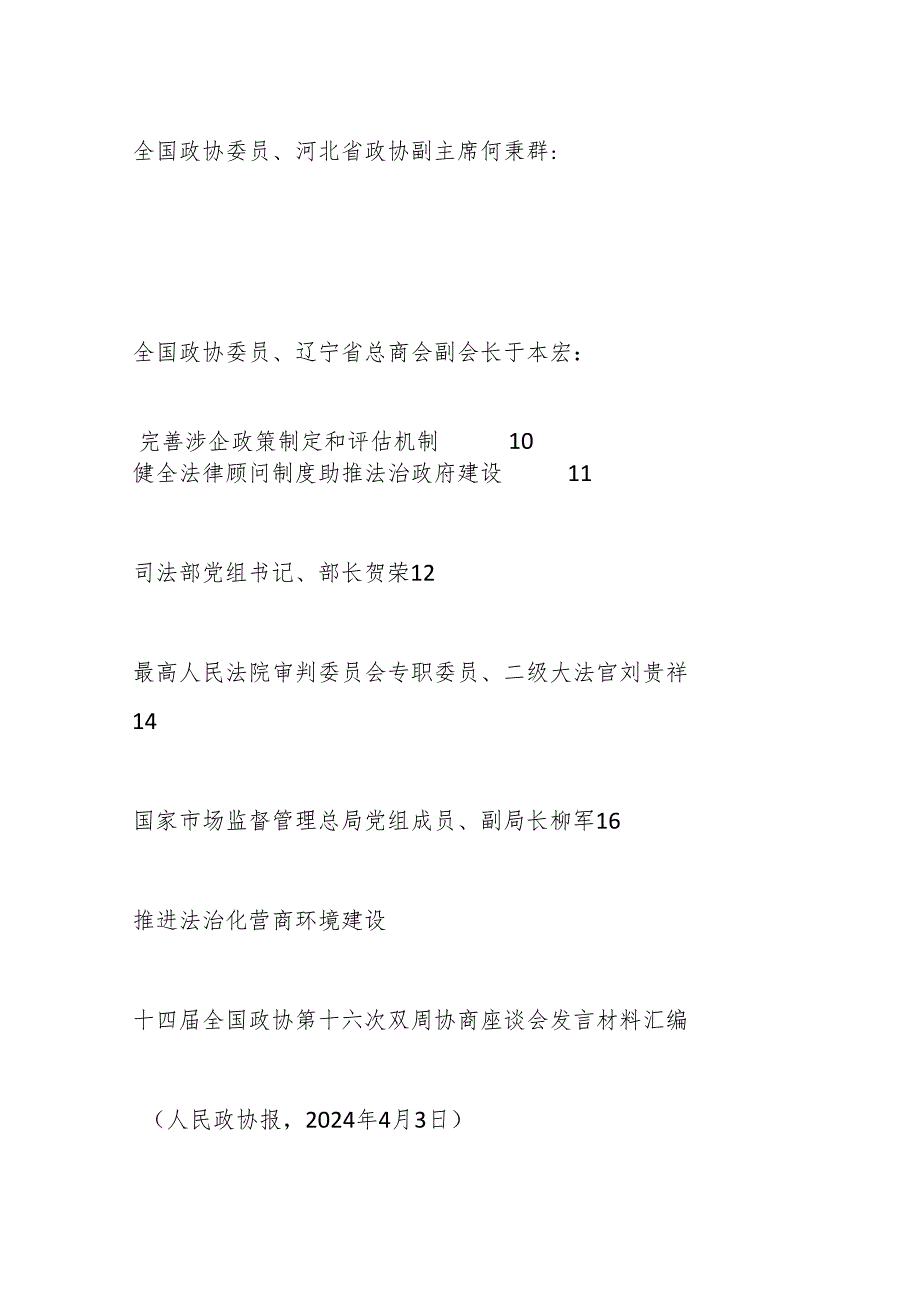 全国政协委员、河北省政协副主席何秉群：

全国政协委员、辽宁省总商会副会长于本宏：

完善涉企政策制定和评估机制 10
健全法律顾问制度助推法治政府建设 11

司法部党组书记、部长贺荣12

最高人民法院审判委员会专职委员、二级大法官刘贵祥
14

国家市场监督管理总局党组成员、副局长柳军16

推进法治化营商环境建设

十四届全国政协第十六次双周协商座谈会发言材料汇编

（人民政协报，2024年4月3日）